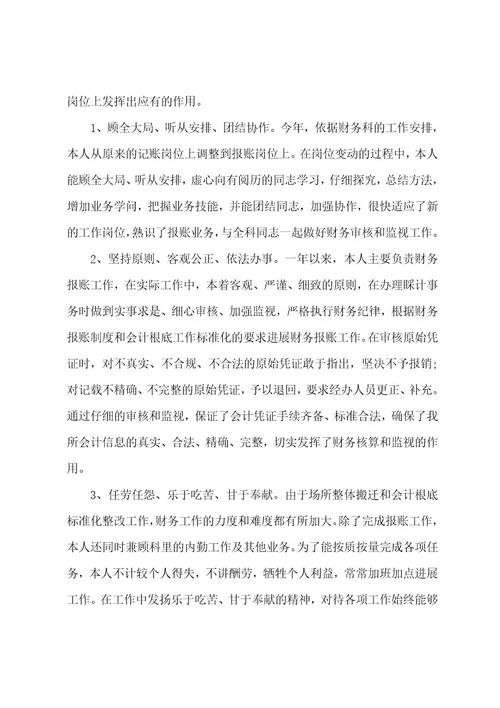 岗位上发挥出应有的作用。

1、顾全大局、听从安排、团结协作。今年，依据财务科的工作安排，本人从原来的记账岗位上调整到报账岗位上。在岗位变动的过程中，本人能顾全大局、听从安排，虚心向有阅历的同志学习，仔细探究，总结方法，增加业务学问，把握业务技能，并能团结同志，加强协作，很快适应了新的工作岗位，熟识了报账业务，与全科同志一起做好财务审核和监视工作。

2、坚持原则、客观公正、依法办事。一年以来，本人主要负责财务报账工作，在实际工作中，本着客观、严谨、细致的原则，在办理睬计事务时做到实事求是、细心审核、加强监视，严格执行财务纪律，根据财务报账制度和会计根底工作标准化的要求进展财务报账工作。在审核原始凭证时，对不真实、不合规、不合法的原始凭证敢于指出，坚决不予报销；对记载不精确、不完整的原始凭证，予以退回，要求经办人员更正、补充。通过仔细的审核和监视，保证了会计凭证手续齐备、标准合法，确保了我所会计信息的真实、合法、精确、完整，切实发挥了财务核算和监视的作用。

3、任劳任怨、乐于吃苦、甘于奉献。由于场所整体搬迁和会计根底标准化整改工作，财务工作的力度和难度都有所加大。除了完成报账工作，本人还同时兼顾科里的内勤工作及其他业务。为了能按质按量完成各项任务，本人不计较个人得失，不讲酬劳，牺牲个人利益，常常加班加点进展工作。在工作中发扬乐于吃苦、甘于奉献的精神，对待各项工作始终能够